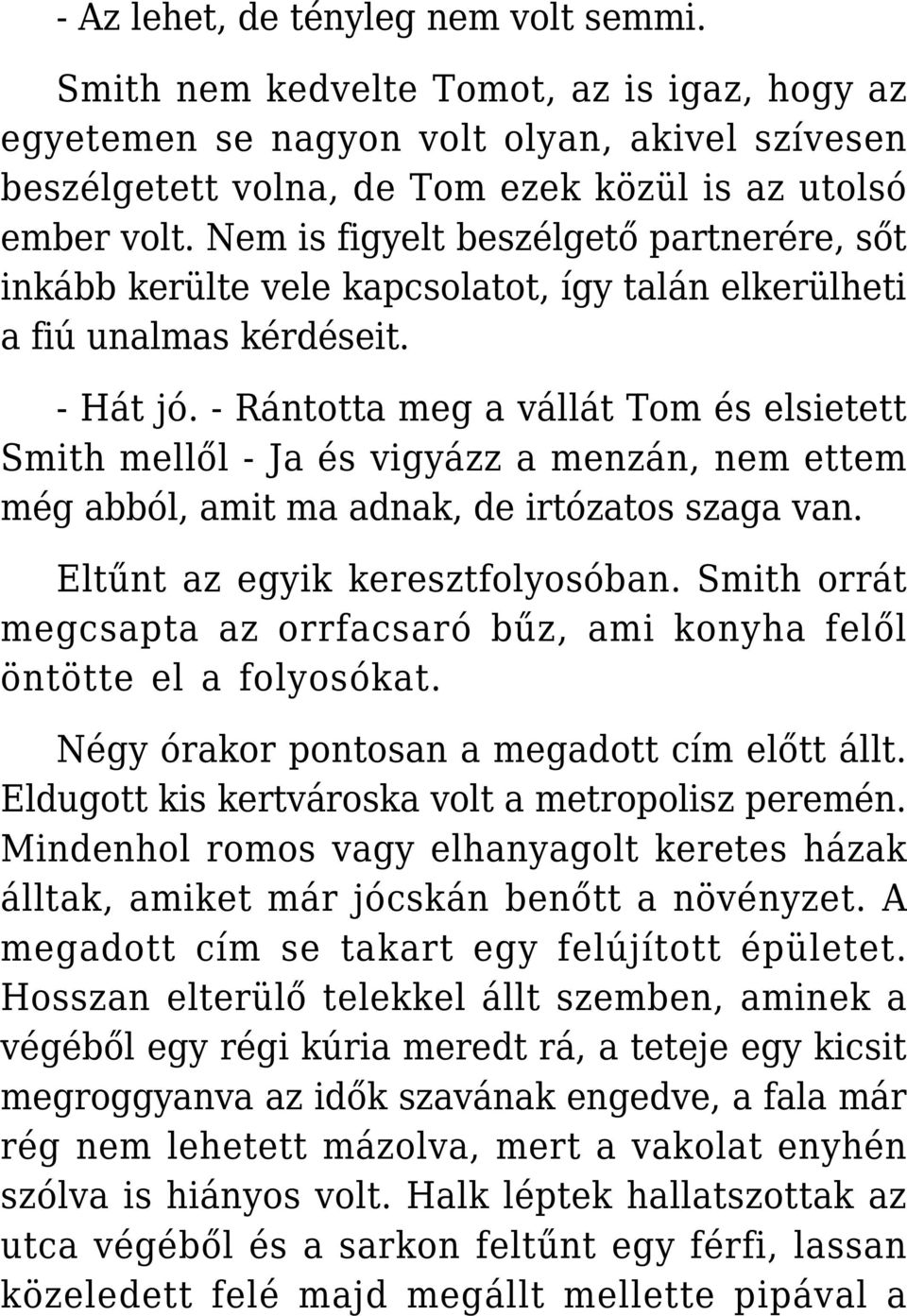 - Az lehet, de tényleg nem volt semmi.

Smith nem kedvelte Tomot, az is igaz, hogy az egyetemen se nagyon volt olyan, akivel szívesen beszélgetett volna, de Tom ezek közül is az utolsó ember volt. Nem is figyelt beszélgető partnerére, sőt inkább kerülte vele kapcsolatot, így talán elkerülheti a fiú unalmas kérdéseit.

- Hát jó. - Rántotta meg a vállát Tom és elsietett Smith mellől - Ja és vigyázz a menzán, nem ettem még abból, amit ma adnak, de irtózatos szaga van.

Eltűnt az egyik keresztfolyosóban. Smith orrát megcsapta az orrfacsaró bűz, ami konyha felől öntötte el a folyosókat.

Négy órakor pontosan a megadott cím előtt állt. Eldugott kis kertvároska volt a metropolisz peremén. Mindenhol romos vagy elhanyagolt keretes házak álltak, amiket már jócskán benőtt a növényzet. A megadott cím se takart egy felújított épületet. Hosszan elterülő telekkel állt szemben, aminek a végéből egy régi kúria meredt rá, a teteje egy kicsit megroggyanva az idők szavának engedve, a fala már rég nem lehetett mázolva, mert a vakolat enyhén szólva is hiányos volt. Halk léptek hallatszottak az utca végéből és a sarkon feltűnt egy férfi, lassan közeledett felé majd megállt mellette pipával a